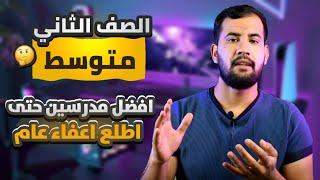 الصف الثاني
متوسط
افضل مدرسين حتى
اطلع اعفاء عام